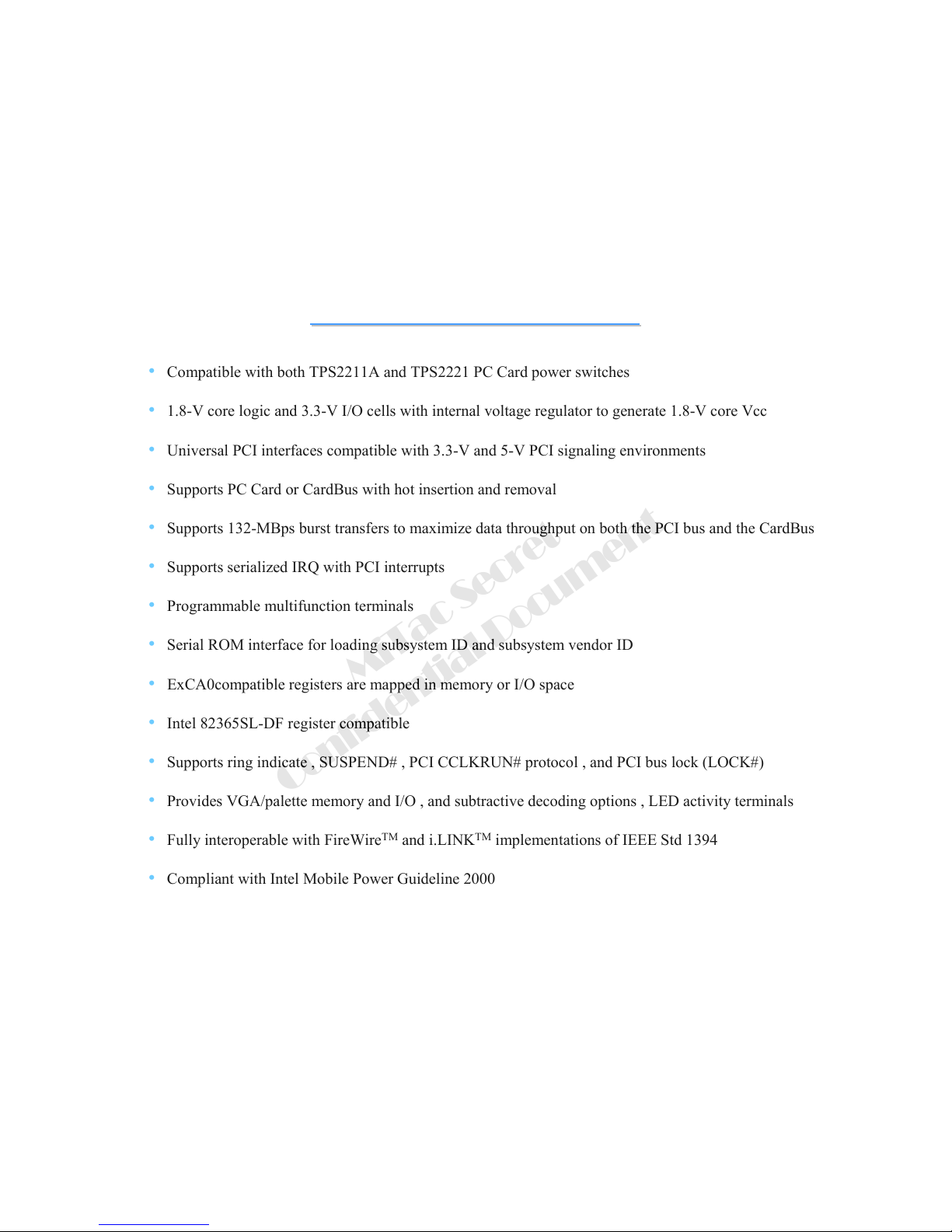 • Compatible with both TPS2211A and TPS2221 PC Card power switches

• 1.8-V core logic and 3.3-V I/O cells with internal voltage regulator to generate 1.8-V core Vcc

• Universal PCI interfaces compatible with 3.3-V and 5-V PCI signaling environments

• Supports PC Card or CardBus with hot insertion and removal

• Supports 132-MBps burst transfers to maximize data throughput on both the PCI bus and the CardBus

• Supports serialized IRQ with PCI interrupts

• Programmable multifunction terminals

• Serial ROM interface for loading subsystem ID and subsystem vendor ID

• ExCA0compatible registers are mapped in memory or I/O space

• Intel 82365SL-DF register compatible

• Supports ring indicate , SUSPEND# , PCI CCLKRUN# protocol , and PCI bus lock (LOCK#)

• Provides VGA/palette memory and I/O , and subtractive decoding options , LED activity terminals

• Fully interoperable with FireWire$^{TM}$ and i.LINK$^{TM}$ implementations of IEEE Std 1394

• Compliant with Intel Mobile Power Guideline 2000

MiTac Secret
Confidential Document